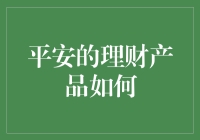 平安的理财产品如何